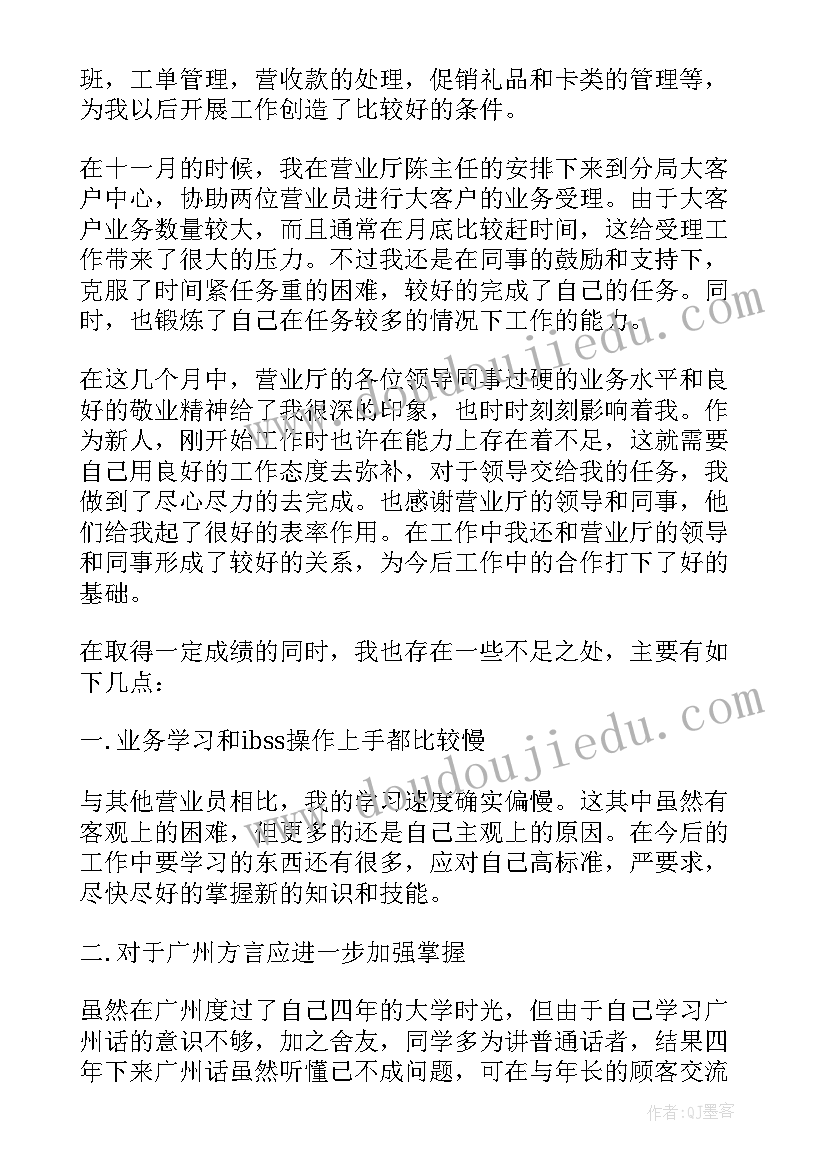 班，工单管理，营收款的处理，促销礼品和卡类的管理等，为我以后开展工作创造了比较好的条件。

在十一月的时候，我在营业厅陈主任的安排下来到分局大客户中心，协助两位营业员进行大客户的业务受理。由于大客户业务数量较大，而且通常在月底比较赶时间，这给受理工作带来了很大的压力。不过我还是在同事的鼓励和支持下，克服了时间紧任务重的困难，较好的完成了自己的任务。同时，也锻炼了自己在任务较多的情况下工作的能力。

在这几个月中，营业厅的各位领导同事过硬的业务水平和良好的敬业精神给了我很深的印象，也时时刻刻影响着我。作为新人，刚开始工作时也许在能力上存在着不足，这就需要自己用良好的工作态度去弥补，对于领导交给我的任务，我做到了尽心尽力的去完成。也感谢营业厅的领导和同事，他们给我起了很好的表率作用。在工作中我还和营业厅的领导和同事形成了较好的关系，为今后工作中的合作打下了好的基础。

在取得一定成绩的同时，我也存在一些不足之处，主要有如下几点：

一.业务学习和ibss操作上手都比较慢

与其他营业员相比，我的学习速度确实偏慢。这其中虽然有客观上的困难，但更多的还是自己主观上的原因。在今后的工作中要学习的东西还有很多，应对自己高标准，严要求，尽快尽好的掌握新的知识和技能。

二.对于广州方言应进一步加强掌握

虽然在广州度过了自己四年的大学时光，但由于自己学习广州话的意识不够，加之舍友，同学多为讲普通话者，结果四年下来广州话虽然听懂已不成问题，可在与年长的顾客交流

www.doudoujiedu.com

作者：QJ墨客